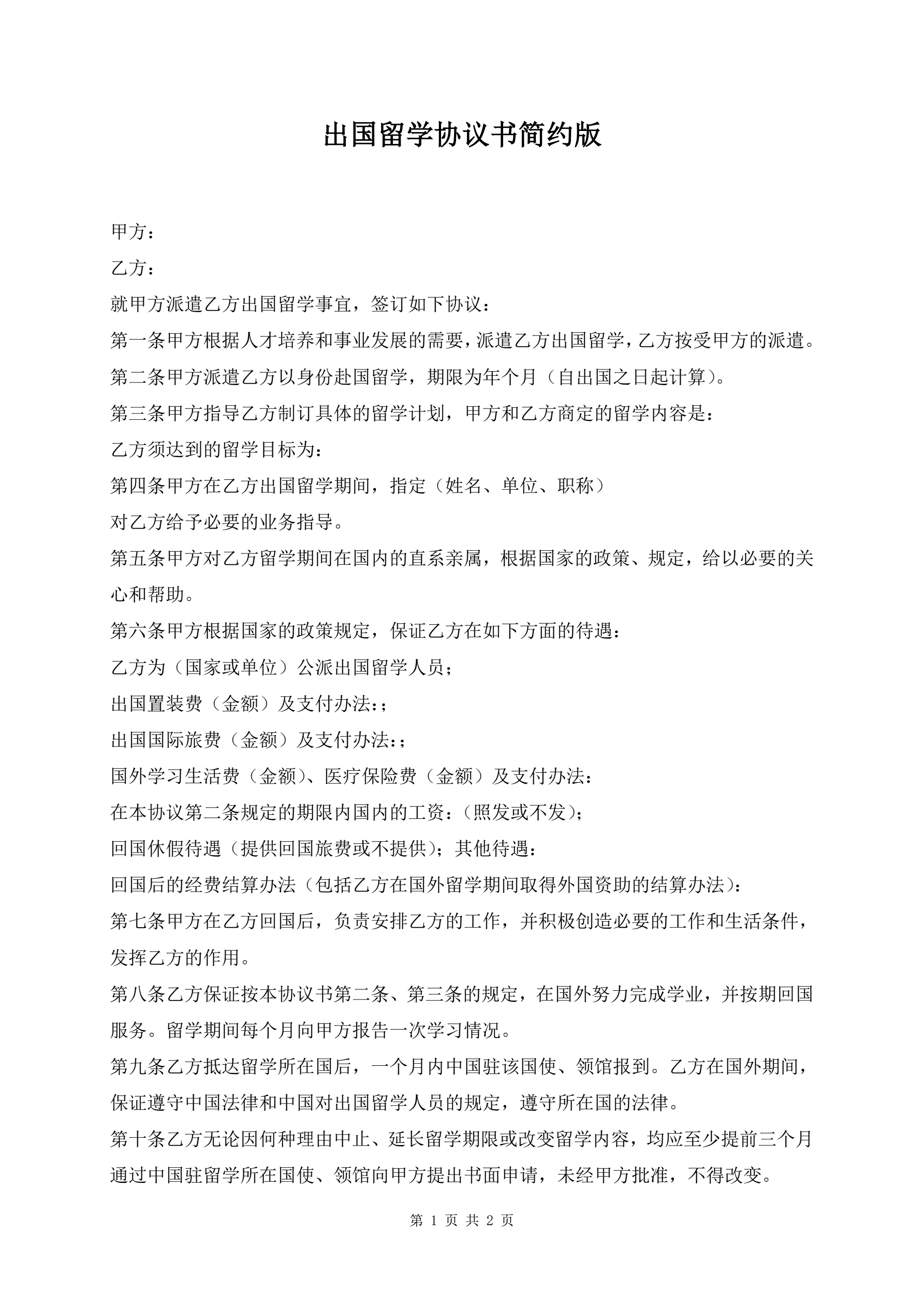 出国留学协议书简约版

甲方：

乙方：

就甲方派遣乙方出国留学事宜，签订如下协议：

第一条甲方根据人才培养和事业发展的需要，派遣乙方出国留学，乙方按受甲方的派遣。

第二条甲方派遣乙方以身份赴国留学，期限为年个月（自出国之日起计算）。

第三条甲方指导乙方制订具体的留学计划，甲方和乙方商定的留学内容是：

乙方须达到的留学目标为：

第四条甲方在乙方出国留学期间，指定（姓名、单位、职称）

对乙方给予必要的业务指导。

第五条甲方对乙方留学期间在国内的直系亲属，根据国家的政策、规定，给以必要的关心和帮助。

第六条甲方根据国家的政策规定，保证乙方在如下方面的待遇：

乙方为（国家或单位）公派出国留学人员；

出国置装费（金额）及支付办法:；

出国国际旅费（金额）及支付办法:；

国外学习生活费（金额）、医疗保险费（金额）及支付办法：

在本协议第二条规定的期限内国内的工资：(照发或不发)；

回国休假待遇（提供回国旅费或不提供)；其他待遇：

回国后的经费结算办法（包括乙方在国外留学期间取得外国资助的结算办法)：

第七条甲方在乙方回国后，负责安排乙方的工作，并积极创造必要的工作和生活条件，发挥乙方的作用。

第八条乙方保证按本协议书第二条、第三条的规定，在国外努力完成学业，并按期回国服务。留学期间每个月向甲方报告一次学习情况。

第九条乙方抵达留学所在国后，一个月内中国驻该国使、领馆报到。乙方在国外期间，保证遵守中国法律和中国对出国留学人员的规定，遵守所在国的法律。

第十条乙方无论因何种理由中止、延长留学期限或改变留学内容，均应至少提前三个月通过中国驻留学所在国使、领馆向甲方提出书面申请，未经甲方批准，不得改变。

第 1 页 共 2 页